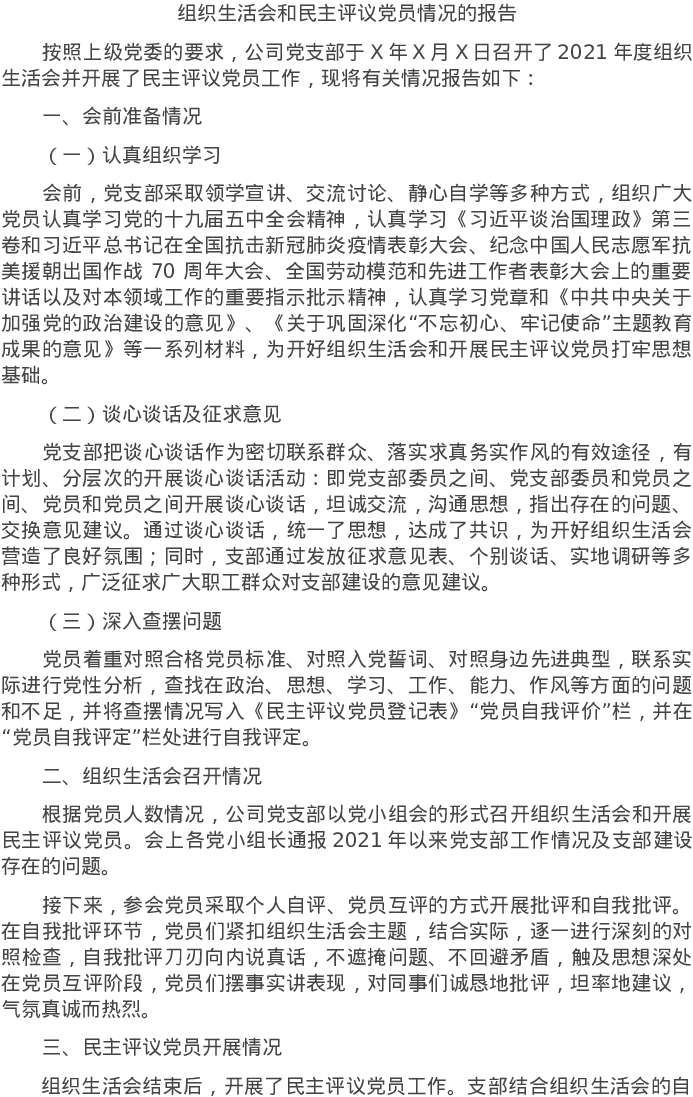 组织生活会和民主评议党员情况的报告

按照上级党委的要求，公司党支部于 X 年 X 月 X 日召开了 2021 年度组织生活会并开展了民主评议党员工作，现将有关情况报告如下：

一、会前准备情况

（一）认真组织学习

会前，党支部采取领学宣讲、交流讨论、静心自学等多种方式，组织广大党员认真学习党的十九届五中全会精神，认真学习《习近平谈治国理政》第三卷和习近平总书记在全国抗击新冠肺炎疫情表彰大会、纪念中国人民志愿军抗美援朝出国作战 70 周年大会、全国劳动模范和先进工作者表彰大会上的重要讲话以及对本领域工作的重要指示批示精神，认真学习党章和《中共中央关于加强党的政治建设的意见》、《关于巩固深化“不忘初心、牢记使命”主题教育成果的意见》等一系列材料，为开好组织生活会和开展民主评议党员打牢思想基础。

（二）谈心谈话及征求意见

党支部把谈心谈话作为密切联系群众、落实求真务实作风的有效途径，有计划、分层次的开展谈心谈话活动：即党支部委员之间、党支部委员和党员之间、党员和党员之间开展谈心谈话，坦诚交流，沟通思想，指出存在的问题、交换意见建议。通过谈心谈话，统一了思想，达成了共识，为开好组织生活会营造了良好氛围；同时，支部通过发放征求意见表、个别谈话、实地调研等多种形式，广泛征求广大职工群众对支部建设的意见建议。

（三）深入查摆问题

党员着重对照合格党员标准、对照入党誓词、对照身边先进典型，联系实际进行党性分析，查找在政治、思想、学习、工作、能力、作风等方面的问题和不足，并将查摆情况写入《民主评议党员登记表》“党员自我评价”栏，并在“党员自我评定”栏处进行自我评定。

二、组织生活会召开情况

根据党员人数情况，公司党支部以党小组会的形式召开组织生活会和开展民主评议党员。会上各党小组长通报 2021 年以来党支部工作情况及支部建设存在的问题。

接下来，参会党员采取个人自评、党员互评的方式开展批评和自我批评。在自我批评环节，党员们紧扣组织生活会主题，结合实际，逐一进行深刻的对照检查，自我批评刀刃向内说真话，不遮掩问题、不回避矛盾，触及思想深处在党员互评阶段，党员们摆事实讲表现，对同事们诚恳地批评，坦率地建议，气氛真诚而热烈。

三、民主评议党员开展情况

组织生活会结束后，开展了民主评议党员工作。支部结合组织生活会的自